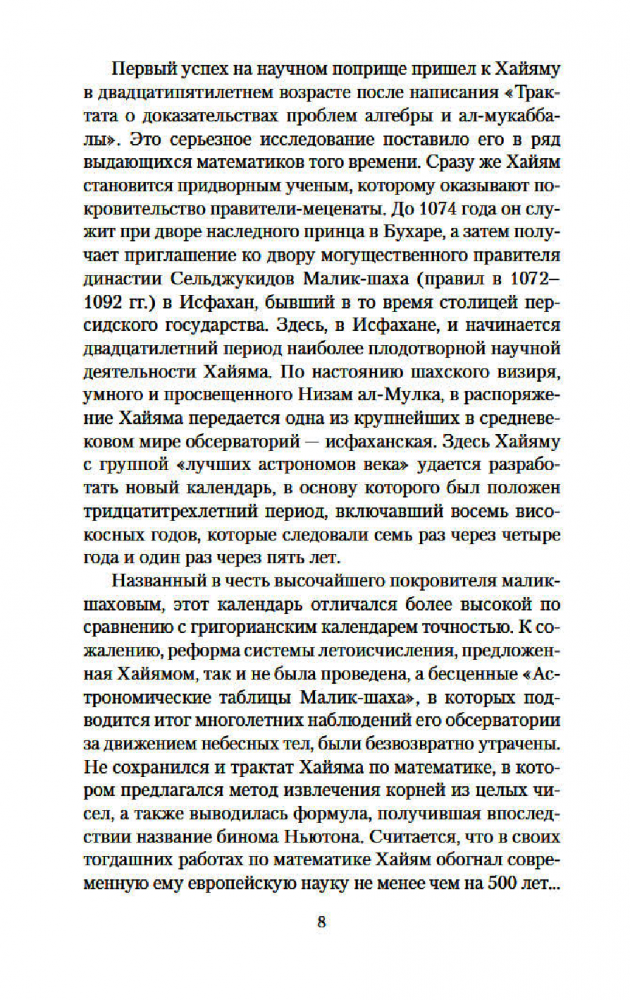 Первый успех на научном поприще пришел к Хайяму в двадцатипятилетнем возрасте после написания «Трактата о доказательствах проблем алгебры и ал-мукаббалы». Это серьезное исследование поставило его в ряд выдающихся математиков того времени. Сразу же Хайям становится придворным ученым, которому оказывают покровительство правители-меценаты. До 1074 года он служит при дворе наследного принца в Бухаре, а затем получает приглашение ко двору могущественного правителя династии Сельджукидов Малик-шаха (правил в 1072–1092 гг.) в Исфахан, бывший в то время столицей персидского государства. Здесь, в Исфахане, и начинается двадцатилетний период наиболее плодотворной научной деятельности Хайяма. По настоянию шахского визиря, умного и просвещенного Низам ал-Мулка, в распоряжение Хайяма передается одна из крупнейших в средневековом мире обсерваторий — исфаханская. Здесь Хайяму с группой «лучших астрономов века» удается разработать новый календарь, в основу которого был положен тридцатитрехлетний период, включавший восемь високосных годов, которые следовали семь раз через четыре года и один раз через пять лет.

Названный в честь высочайшего покровителя маликшаховым, этот календарь отличался более высокой по сравнению с григорианским календарем точностью. К сожалению, реформа системы летоисчисления, предложенная Хайямом, так и не была проведена, а бесценные «Астрономические таблицы Малик-шаха», в которых подводится итог многолетних наблюдений его обсерватории за движением небесных тел, были безвозвратно утрачены. Не сохранился и трактат Хайяма по математике, в котором предлагался метод извлечения корней из целых чисел, а также выводилась формула, получившая впоследствии название бинома Ньютона. Считается, что в своих тогдашних работах по математике Хайям обогнал современную ему европейскую науку не менее чем на 500 лет...

8